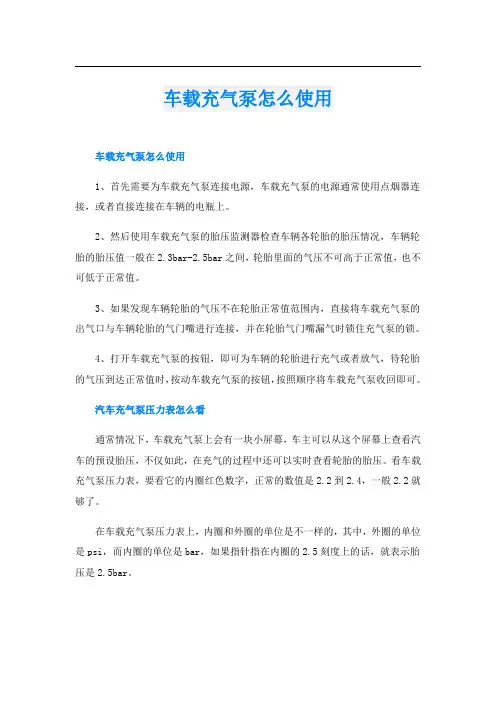 车载充气泵怎么使用

车载充气泵怎么使用

1、首先需要为车载充气泵连接电源，车载充气泵的电源通常使用点烟器连接，或者直接连接在车辆的电瓶上。

2、然后使用车载充气泵的胎压监测器检查车辆各轮胎的胎压情况，车辆轮胎的胎压值一般在2.3bar-2.5bar之间，轮胎里面的气压不可高于正常值，也不可低于正常值。

3、如果发现车辆轮胎的气压不在轮胎正常值范围内，直接将车载充气泵的出气口与车辆轮胎的气门嘴进行连接，并在轮胎气门嘴漏气时锁住充气泵的锁。

4、打开车载充气泵的按钮，即可为车辆的轮胎进行充气或者放气，待轮胎的气压到达正常值时，按动车载充气泵的按钮，按照顺序将车载充气泵收回即可。

汽车充气泵压力表怎么看

通常情况下，车载充气泵上会有一块小屏幕，车主可以从这个屏幕上查看汽车的预设胎压，不仅如此，在充气的过程中还可以实时查看轮胎的胎压。看车载充气泵压力表，要看它的内圈红色数字，正常的数值是2.2到2.4，一般2.2就够了。

在车载充气泵压力表上，内圈和外圈的单位是不一样的，其中，外圈的单位是psi，而内圈的单位是bar，如果指针指在内圈的2.5刻度上的话，就表示胎压是2.5bar。